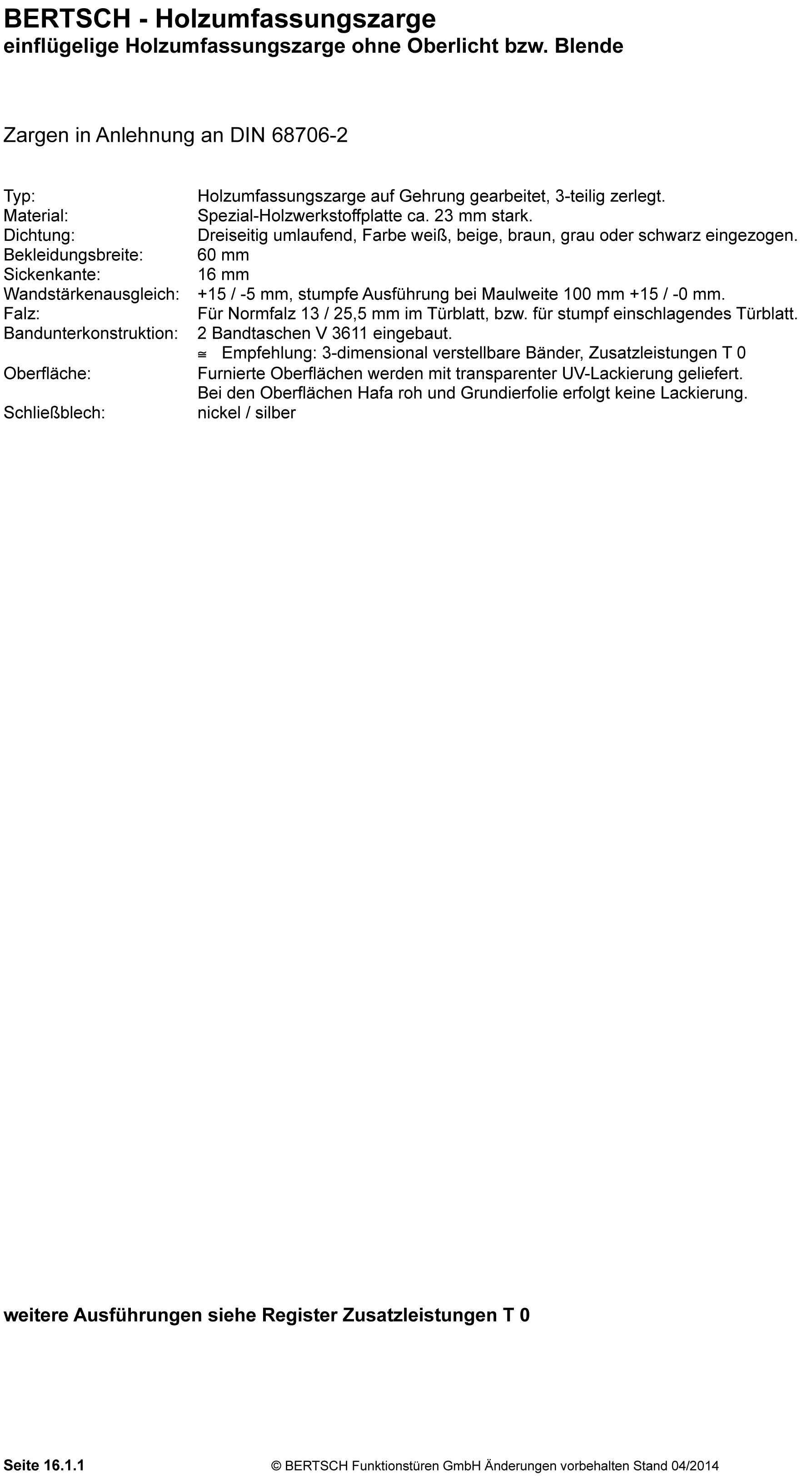 BERTSCH - Holzumfassungszarge
einflügelige Holzumfassungszarge ohne Oberlicht bzw. Blende

Zargen in Anlehnung an DIN 68706-2

Typ: Holzumfassungszarge auf Gehrung gearbeitet, 3-teilig zerlegt.
Material: Spezial-Holzwerkstoffplatte ca. 23 mm stark.
Dichtung: Dreiseitig umlaufend, Farbe weiß, beige, braun, grau oder schwarz eingezogen.
Bekleidungsbreite: 60 mm
Sickenkante: 16 mm
Wandstärkenausgleich: +15 / -5 mm, stumpfe Ausführung bei Maulweite 100 mm +15 / -0 mm.
Falz: Für Normfalz 13 / 25,5 mm im Türblatt, bzw. für stumpf einschlagendes Türblatt.
Bandunterkonstruktion: 2 Bandtaschen V 3611 eingebaut.
≅ Empfehlung: 3-dimensional verstellbare Bänder, Zusatzleistungen T 0
Oberfläche: Furnierte Oberflächen werden mit transparenter UV-Lackierung geliefert.
Bei den Oberflächen Hafa roh und Grundierfolie erfolgt keine Lackierung.
Schließblech: nickel / silber

weitere Ausführungen siehe Register Zusatzleistungen T 0

Seite 16.1.1 © BERTSCH Funktionstüren GmbH Änderungen vorbehalten Stand 04/2014